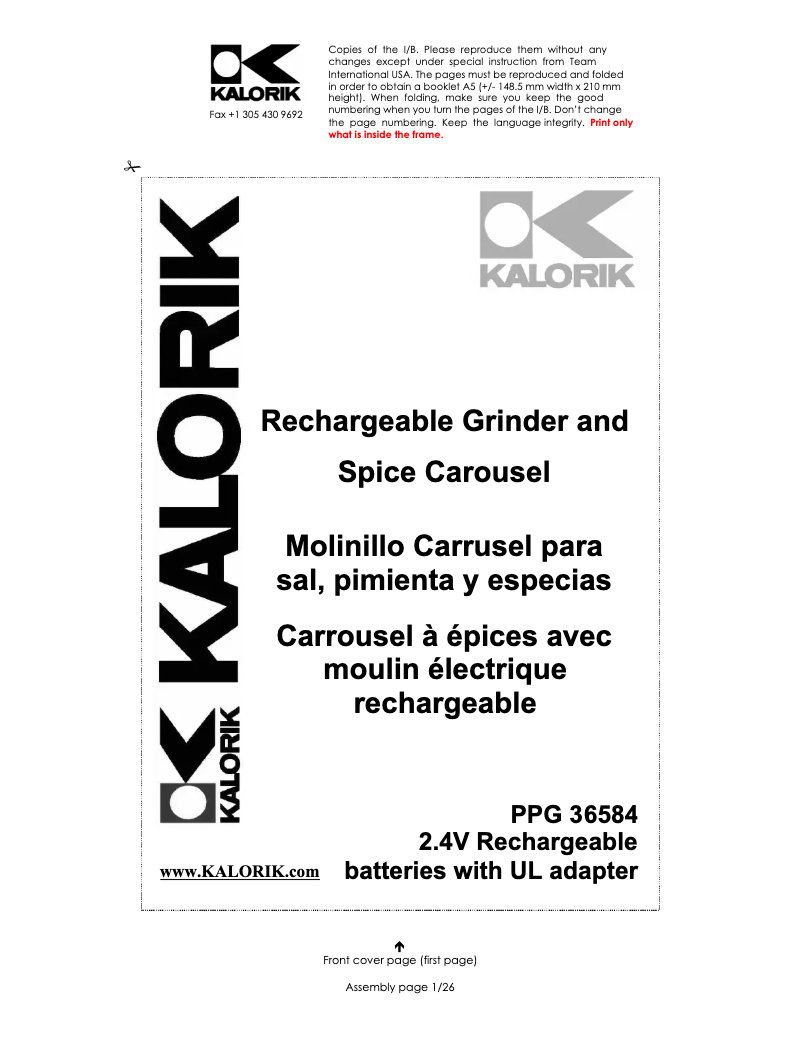 KALORIK

Fax +1 305 430 9692

Copies of the I/B. Please reproduce them without any changes except under special instruction from Team International USA. The pages must be reproduced and folded in order to obtain a booklet A5 (+/- 148.5 mm width x 210 mm height). When folding, make sure you keep the good numbering when you turn the pages of the I/B. Don't change the page numbering. Keep the language integrity. Print only what is inside the frame.

KALORIK

KALORIK

KALORIK

Rechargeable Grinder and Spice Carousel

Molinillo Carrusel para sal, pimienta y especias

Carrousel à épices avec moulin électrique rechargeable

PPG 36584
2.4V Rechargeable batteries with UL adapter

www.KALORIK.com

Front cover page (first page)

Assembly page 1/26